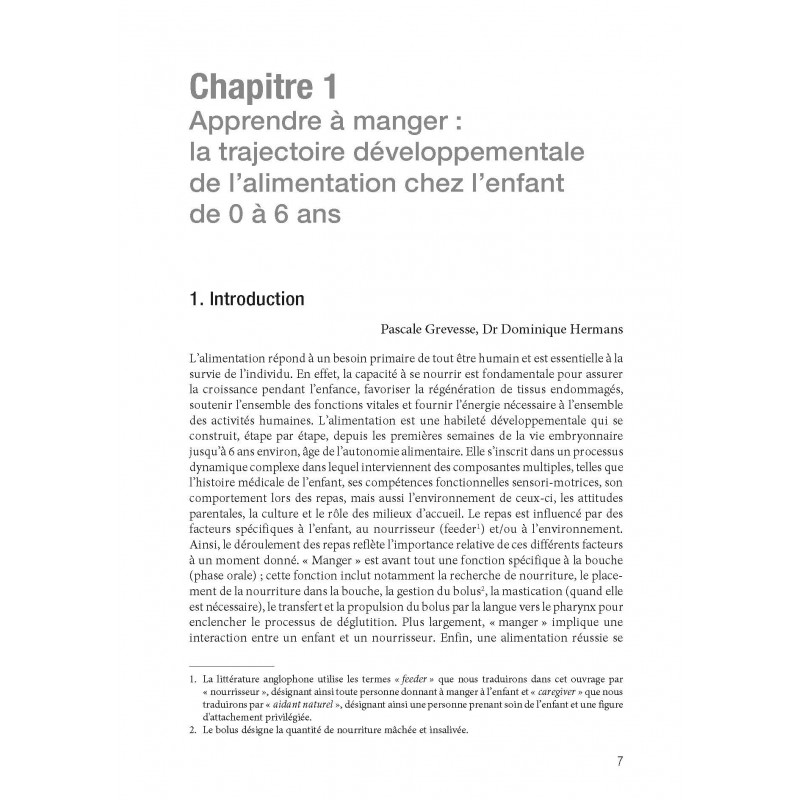 Chapitre 1
Apprendre à manger : la trajectoire développementale de l'alimentation chez l'enfant de 0 à 6 ans

1. Introduction

Pascale Grevesse, Dr Dominique Hermans

L'alimentation répond à un besoin primaire de tout être humain et est essentielle à la survie de l'individu. En effet, la capacité à se nourrir est fondamentale pour assurer la croissance pendant l'enfance, favoriser la régénération de tissus endommagés, soutenir l'ensemble des fonctions vitales et fournir l'énergie nécessaire à l'ensemble des activités humaines. L'alimentation est une habileté développementale qui se construit, étape par étape, depuis les premières semaines de la vie embryonnaire jusqu'à 6 ans environ, âge de l'autonomie alimentaire. Elle s'inscrit dans un processus dynamique complexe dans lequel interviennent des composantes multiples, telles que l'histoire médicale de l'enfant, ses compétences fonctionnelles sensori-motrices, son comportement lors des repas, mais aussi l'environnement de ceux-ci, les attitudes parentales, la culture et le rôle des milieux d'accueil. Le repas est influencé par des facteurs spécifiques à l'enfant, au nourrisseur (feeder$^1$) et/ou à l'environnement. Ainsi, le déroulement des repas reflète l'importance relative de ces différents facteurs à un moment donné. « Manger » est avant tout une fonction spécifique à la bouche (phase orale) ; cette fonction inclut notamment la recherche de nourriture, le placement de la nourriture dans la bouche, la gestion du bolus$^2$, la mastication (quand elle est nécessaire), le transfert et la propulsion du bolus par la langue vers le pharynx pour enclencher le processus de déglutition. Plus largement, « manger » implique une interaction entre un enfant et un nourrisseur. Enfin, une alimentation réussie se

1. La littérature anglophone utilise les termes « feeder » que nous traduirons dans cet ouvrage par « nourrisseur », désignant ainsi toute personne donnant à manger à l'enfant et « caregiver » que nous traduirons par « aidant naturel », désignant ainsi une personne prenant soin de l'enfant et une figure d'attachement privilégiée.
2. Le bolus désigne la quantité de nourriture mâchée et insalivée.

7